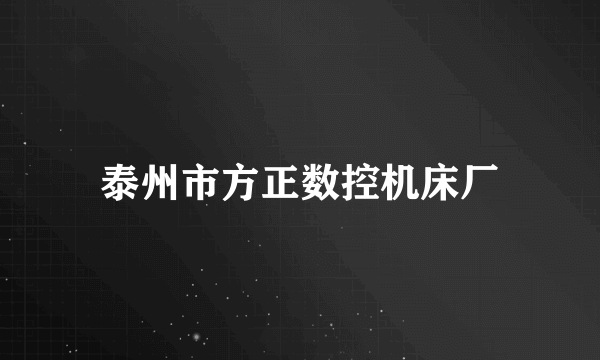 泰州市方正数控机床厂